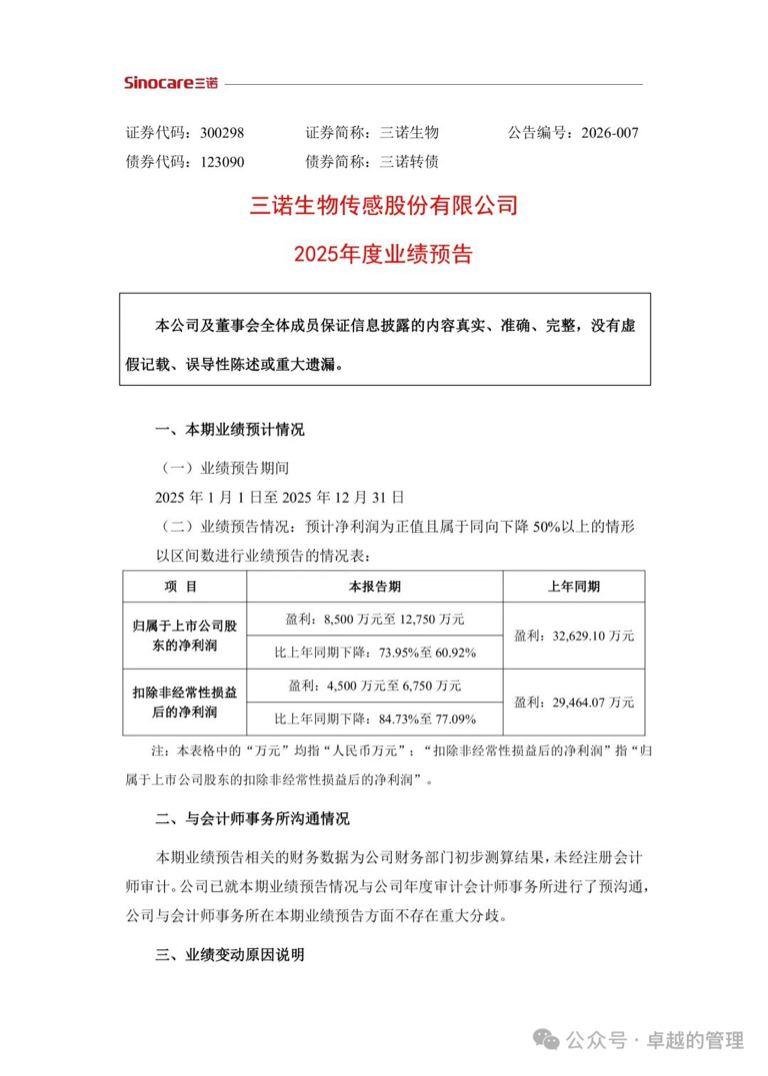 Sinocare三诺

证券代码：300298　　证券简称：三诺生物　　公告编号：2026-007
债券代码：123090　　债券简称：三诺转债

三诺生物传感股份有限公司

2025年度业绩预告

本公司及董事会全体成员保证信息披露的内容真实、准确、完整，没有虚假记载、误导性陈述或重大遗漏。

一、本期业绩预计情况

（一）业绩预告期间
2025 年 1 月 1 日至 2025 年 12 月 31 日
（二）业绩预告情况：预计净利润为正值且属于同向下降 50%以上的情形
以区间数进行业绩预告的情况表：

| 项　目 | 本报告期 | 上年同期 |
|---|---|---|
| 归属于上市公司股东的净利润 | 盈利：8,500 万元至 12,750 万元 | 盈利：32,629.10 万元 |
| | 比上年同期下降：73.95%至 60.92% | |
| 扣除非经常性损益后的净利润 | 盈利：4,500 万元至 6,750 万元 | 盈利：29,464.07 万元 |
| | 比上年同期下降：84.73%至 77.09% | |

注：本表格中的“万元”均指“人民币万元”；“扣除非经常性损益后的净利润”指“归属于上市公司股东的扣除非经常性损益后的净利润”。

二、与会计师事务所沟通情况

本期业绩预告相关的财务数据为公司财务部门初步测算结果，未经注册会计师审计。公司已就本期业绩预告情况与公司年度审计会计师事务所进行了预沟通，公司与会计师事务所在本期业绩预告方面不存在重大分歧。

三、业绩变动原因说明

公众号 · 卓越的管理